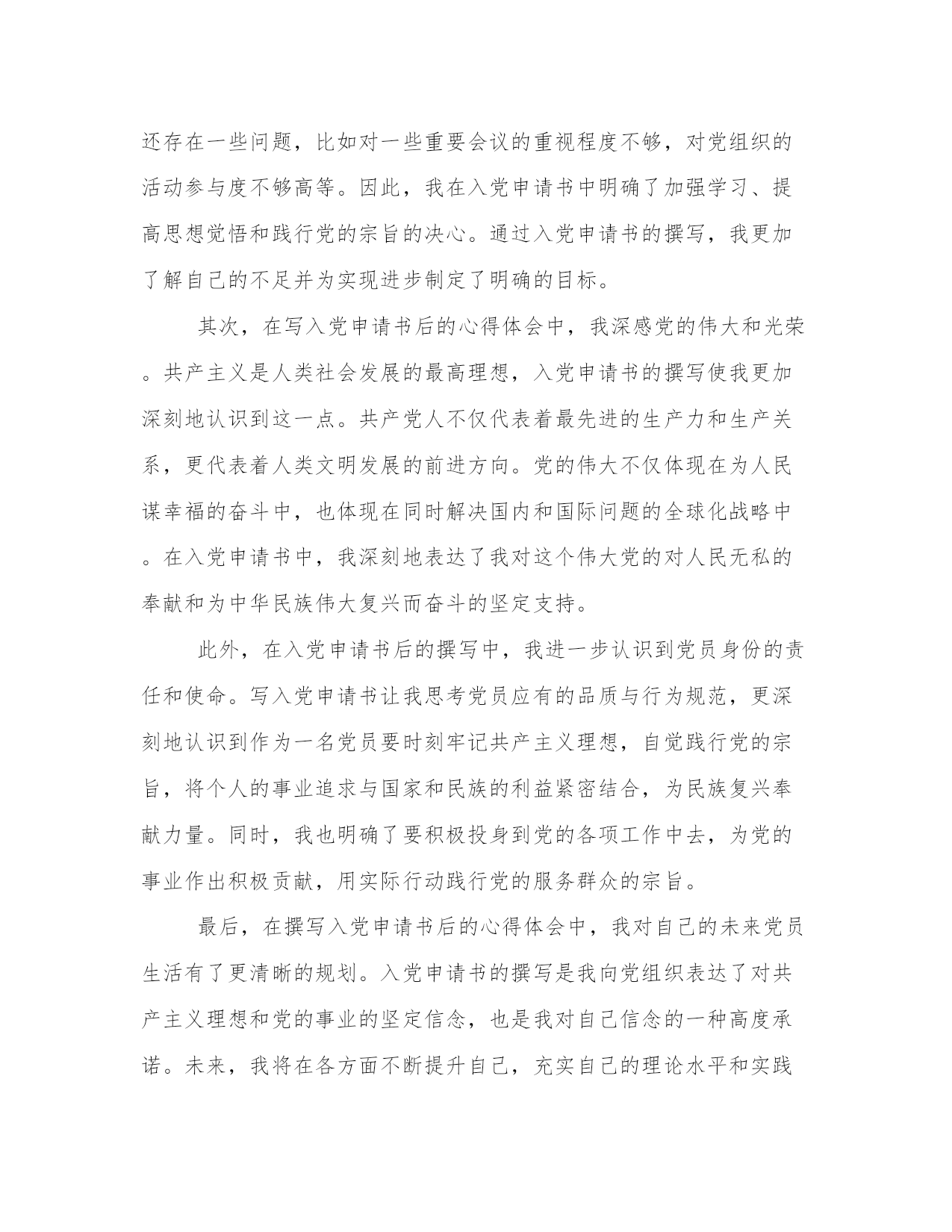 还存在一些问题，比如对一些重要会议的重视程度不够，对党组织的活动参与度不够高等。因此，我在入党申请书中明确了加强学习、提高思想觉悟和践行党的宗旨的决心。通过入党申请书的撰写，我更加了解自己的不足并为实现进步制定了明确的目标。

其次，在写入党申请书后的心得体会中，我深感党的伟大和光荣。共产主义是人类社会发展的最高理想，入党申请书的撰写使我更加深刻地认识到这一点。共产党人不仅代表着最先进的生产力和生产关系，更代表着人类文明发展的前进方向。党的伟大不仅体现在为人民谋幸福的奋斗中，也体现在同时解决国内和国际问题的全球化战略中。在入党申请书中，我深刻地表达了我对这个伟大党的对人民无私的奉献和为中华民族伟大复兴而奋斗的坚定支持。

此外，在入党申请书后的撰写中，我进一步认识到党员身份的责任和使命。写入党申请书让我思考党员应有的品质与行为规范，更深刻地认识到作为一名党员要时刻牢记共产主义理想，自觉践行党的宗旨，将个人的事业追求与国家和民族的利益紧密结合，为民族复兴奉献力量。同时，我也明确了要积极投身到党的各项工作中去，为党的事业作出积极贡献，用实际行动践行党的服务群众的宗旨。

最后，在撰写入党申请书后的心得体会中，我对自己的未来党员生活有了更清晰的规划。入党申请书的撰写是我向党组织表达了对共产主义理想和党的事业的坚定信念，也是我对自己信念的一种高度承诺。未来，我将在各方面不断提升自己，充实自己的理论水平和实践